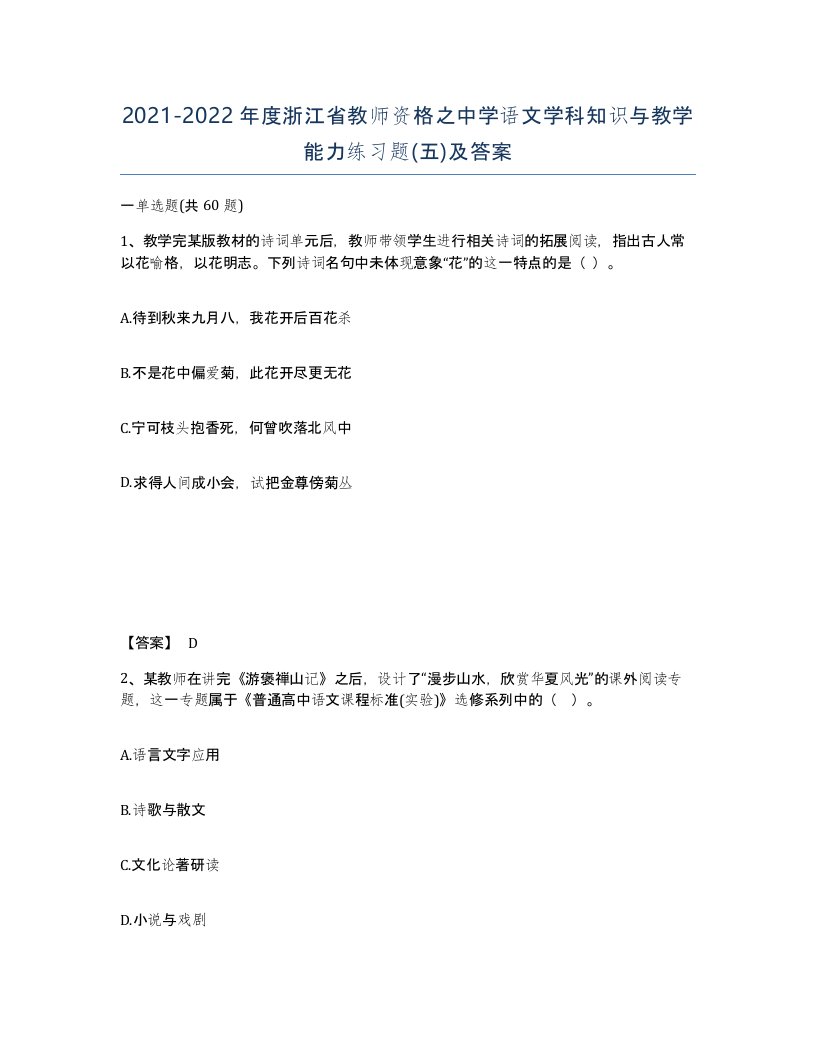 2021-2022年度浙江省教师资格之中学语文学科知识与教学能力练习题(五)及答案

一单选题(共 60 题)

1、教学完某版教材的诗词单元后，教师带领学生进行相关诗词的拓展阅读，指出古人常以花喻格，以花明志。下列诗词名句中未体现意象“花”的这一特点的是（ ）。

A.待到秋来九月八，我花开后百花杀

B.不是花中偏爱菊，此花开尽更无花

C.宁可枝头抱香死，何曾吹落北风中

D.求得人间成小会，试把金尊傍菊丛

【答案】 D

2、某教师在讲完《游褒禅山记》之后，设计了“漫步山水，欣赏华夏风光”的课外阅读专题，这一专题属于《普通高中语文课程标准(实验)》选修系列中的（ ）。

A.语言文字应用

B.诗歌与散文

C.文化论著研读

D.小说与戏剧